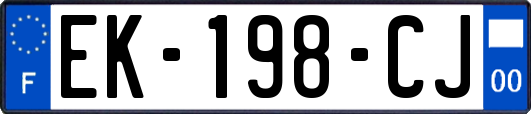 F
EK-198-CJ
00